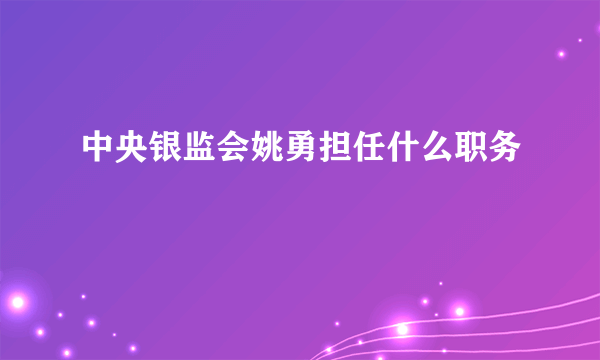 中央银监会姚勇担任什么职务